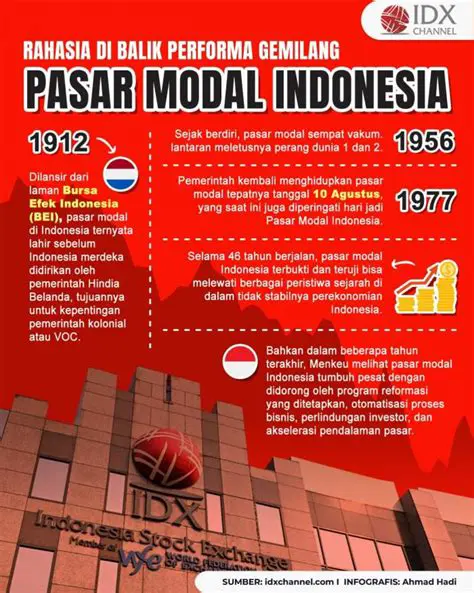 IDX CHANNEL

RAHASIA DI BALIK PERFORMA GEMILANG

PASAR MODAL INDONESIA

1912

Dilansir dari laman Bursa Efek Indonesia (BEI), pasar modal di Indonesia ternyata lahir sebelum Indonesia merdeka didirikan oleh pemerintah Hindia Belanda, tujuannya untuk kepentingan pemerintah kolonial atau VOC.

Sejak berdiri, pasar modal sempat vakum. lantaran meletusnya perang dunia 1 dan 2.

1956

Pemerintah kembali menghidupkan pasar modal tepatnya tanggal 10 Agustus, yang saat ini juga diperingati hari jadi Pasar Modal Indonesia.

1977

Selama 46 tahun berjalan, pasar modal Indonesia terbukti dan teruji bisa melewati berbagai peristiwa sejarah di dalam tidak stabilnya perekonomian Indonesia.

Bahkan dalam beberapa tahun terakhir, Menkeu melihat pasar modal Indonesia tumbuh pesat dengan didorong oleh program reformasi yang ditetapkan, otomatisasi proses bisnis, perlindungan investor, dan akselerasi pendalaman pasar.

IDX
Indonesia Stock Exchange
Member of WFE WORLD FEDERATION OF EXCHANGES

SUMBER: idxchannel.com I INFOGRAFIS: Ahmad Hadi